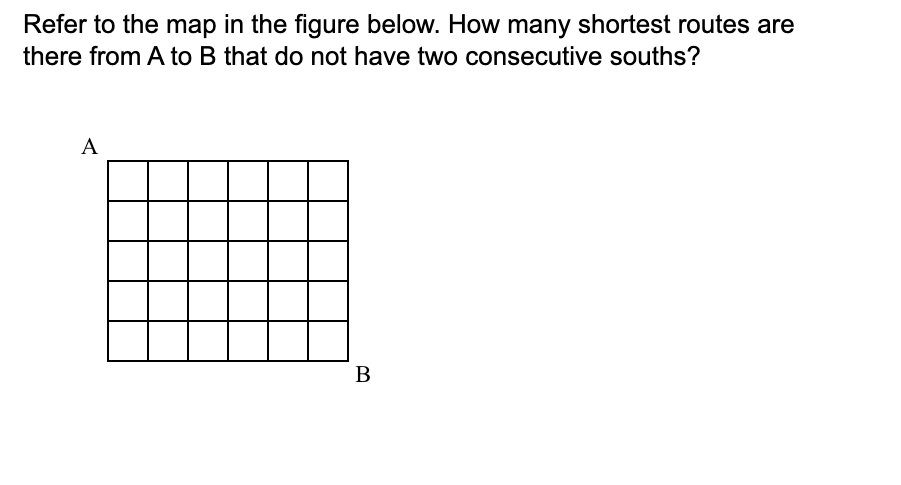 Refer to the map in the figure below. How many shortest routes are there from A to B that do not have two consecutive souths?

A

B